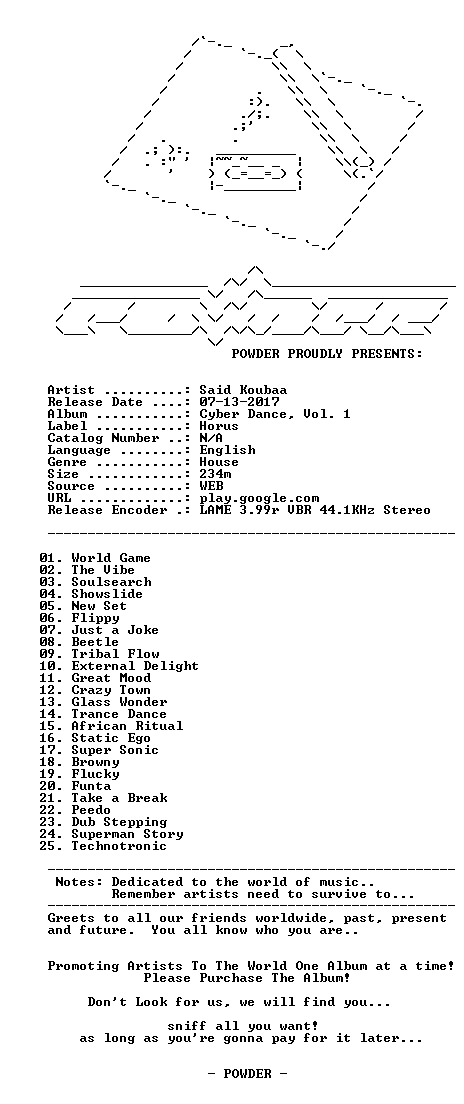 POWDER PROUDLY PRESENTS:

Artist ..........: Said Koubaa
Release Date ....: 07-13-2017
Album ...........: Cyber Dance, Vol. 1
Label ...........: Horus
Catalog Number ..: N/A
Language ........: English
Genre ...........: House
Size ............: 234m
Source ..........: WEB
URL .............: play.google.com
Release Encoder .: LAME 3.99r VBR 44.1KHz Stereo

01. World Game
02. The Vibe
03. Soulsearch
04. Showslide
05. New Set
06. Flippy
07. Just a Joke
08. Beetle
09. Tribal Flow
10. External Delight
11. Great Mood
12. Crazy Town
13. Glass Wonder
14. Trance Dance
15. African Ritual
16. Static Ego
17. Super Sonic
18. Browny
19. Flucky
20. Funta
21. Take a Break
22. Peedo
23. Dub Stepping
24. Superman Story
25. Technotronic

Notes: Dedicated to the world of music..
Remember artists need to survive to...

Greets to all our friends worldwide, past, present and future. You all know who you are..

Promoting Artists To The World One Album at a time!
Please Purchase The Album!

Don't Look for us, we will find you...

sniff all you want!
as long as you're gonna pay for it later...

- POWDER -